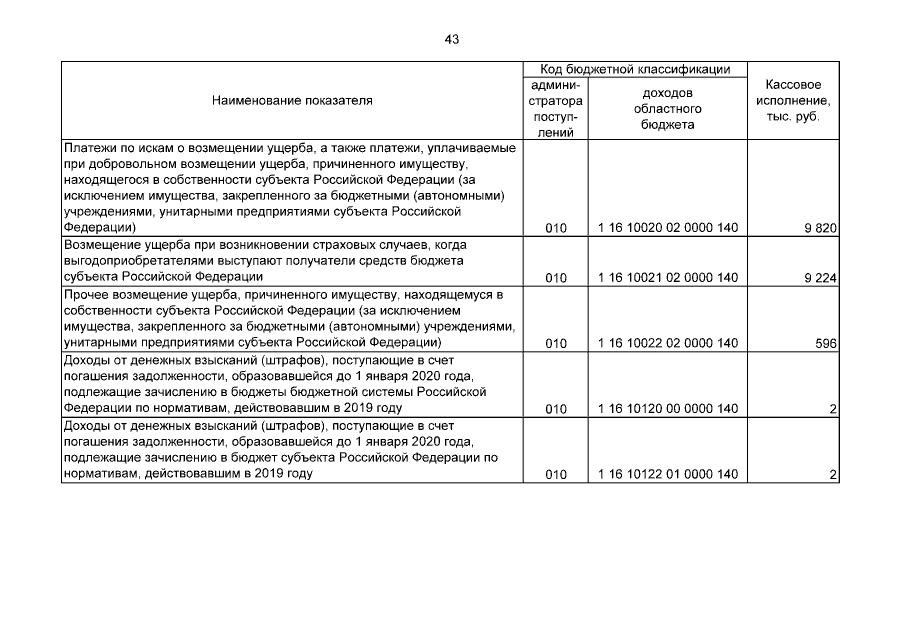 43

| Наименование показателя | Код бюджетной классификации | | Кассовое исполнение, тыс. руб. |
|---|---|---|---|
| | администратора поступлений | доходов областного бюджета | |
| Платежи по искам о возмещении ущерба, а также платежи, уплачиваемые при добровольном возмещении ущерба, причиненного имуществу, находящегося в собственности субъекта Российской Федерации (за исключением имущества, закрепленного за бюджетными (автономными) учреждениями, унитарными предприятиями субъекта Российской Федерации) | 010 | 1 16 10020 02 0000 140 | 9 820 |
| Возмещение ущерба при возникновении страховых случаев, когда выгодоприобретателями выступают получатели средств бюджета субъекта Российской Федерации | 010 | 1 16 10021 02 0000 140 | 9 224 |
| Прочее возмещение ущерба, причиненного имуществу, находящемуся в собственности субъекта Российской Федерации (за исключением имущества, закрепленного за бюджетными (автономными) учреждениями, унитарными предприятиями субъекта Российской Федерации) | 010 | 1 16 10022 02 0000 140 | 596 |
| Доходы от денежных взысканий (штрафов), поступающие в счет погашения задолженности, образовавшейся до 1 января 2020 года, подлежащие зачислению в бюджеты бюджетной системы Российской Федерации по нормативам, действовавшим в 2019 году | 010 | 1 16 10120 00 0000 140 | 2 |
| Доходы от денежных взысканий (штрафов), поступающие в счет погашения задолженности, образовавшейся до 1 января 2020 года, подлежащие зачислению в бюджет субъекта Российской Федерации по нормативам, действовавшим в 2019 году | 010 | 1 16 10122 01 0000 140 | 2 |